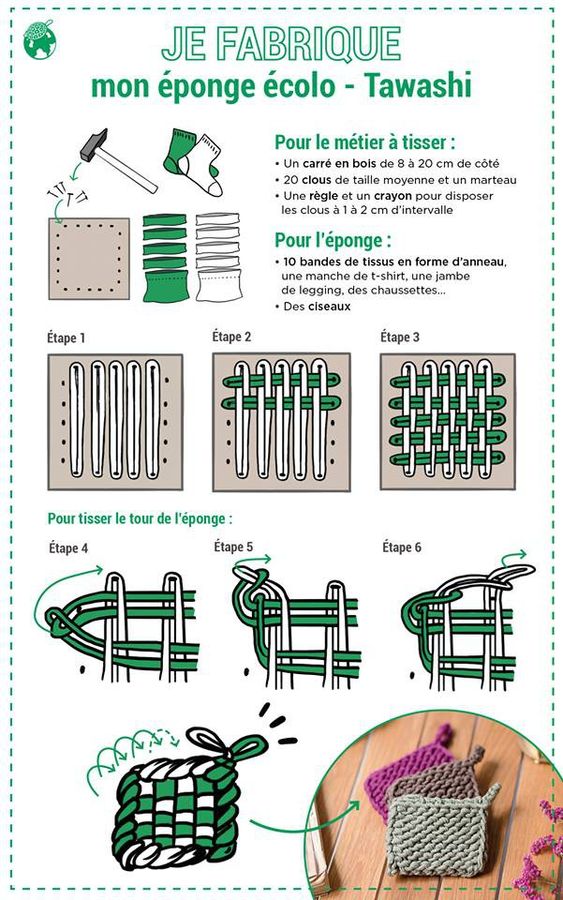 JE FABRIQUE
mon éponge écolo - Tawashi

Pour le métier à tisser :
• Un carré en bois de 8 à 20 cm de côté
• 20 clous de taille moyenne et un marteau
• Une règle et un crayon pour disposer les clous à 1 à 2 cm d'intervalle

Pour l'éponge :
• 10 bandes de tissus en forme d'anneau, une manche de t-shirt, une jambe de legging, des chaussettes...
• Des ciseaux

Étape 1
Étape 2
Étape 3

Pour tisser le tour de l'éponge :

Étape 4
Étape 5
Étape 6